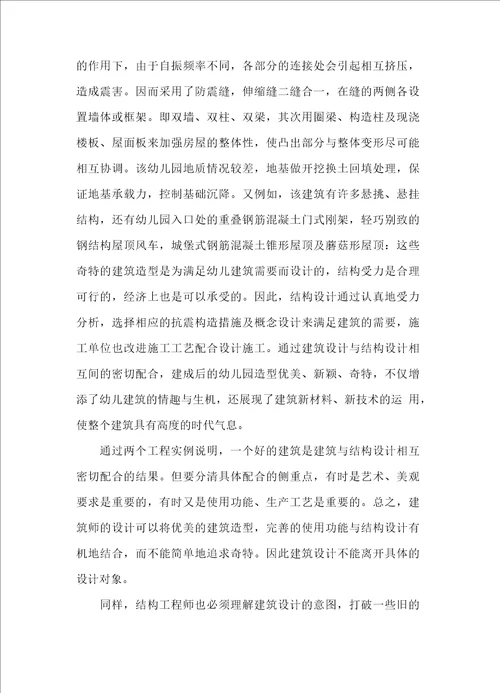 的作用下，由于自振频率不同，各部分的连接处会引起相互挤压，造成震害。因而采用了防震缝，伸缩缝二缝合一，在缝的两侧各设置墙体或框架。即双墙、双柱、双梁，其次用圈梁、构造柱及现浇楼板、屋面板来加强房屋的整体性，使凸出部分与整体变形尽可能相互协调。该幼儿园地质情况较差，地基做开挖换土回填处理，保证地基承载力，控制基础沉降。又例如，该建筑有许多悬挑、悬挂结构，还有幼儿园入口处的重叠钢筋混凝土门式刚架，轻巧别致的钢结构屋顶风车，城堡式钢筋混凝土锥形屋顶及蘑菇形屋顶：这些奇特的建筑造型是为满足幼儿建筑需要而设计的，结构受力是合理可行的，经济上也是可以承受的。因此，结构设计通过认真地受力分析，选择相应的抗震构造措施及概念设计来满足建筑的需要，施工单位也改进施工工艺配合设计施工。通过建筑设计与结构设计相互间的密切配合，建成后的幼儿园造型优美、新颖、奇特，不仅增添了幼儿建筑的情趣与生机，还展现了建筑新材料、新技术的运 用，使整个建筑具有高度的时代气息。

通过两个工程实例说明，一个好的建筑是建筑与结构设计相互密切配合的结果。但要分清具体配合的侧重点，有时是艺术、美观要求是重要的，有时又是使用功能、生产工艺是重要的。总之，建筑师的设计可以将优美的建筑造型，完善的使用功能与结构设计有机地结合，而不能简单地追求奇特。因此建筑设计不能离开具体的设计对象。

同样，结构工程师也必须理解建筑设计的意图，打破一些旧的